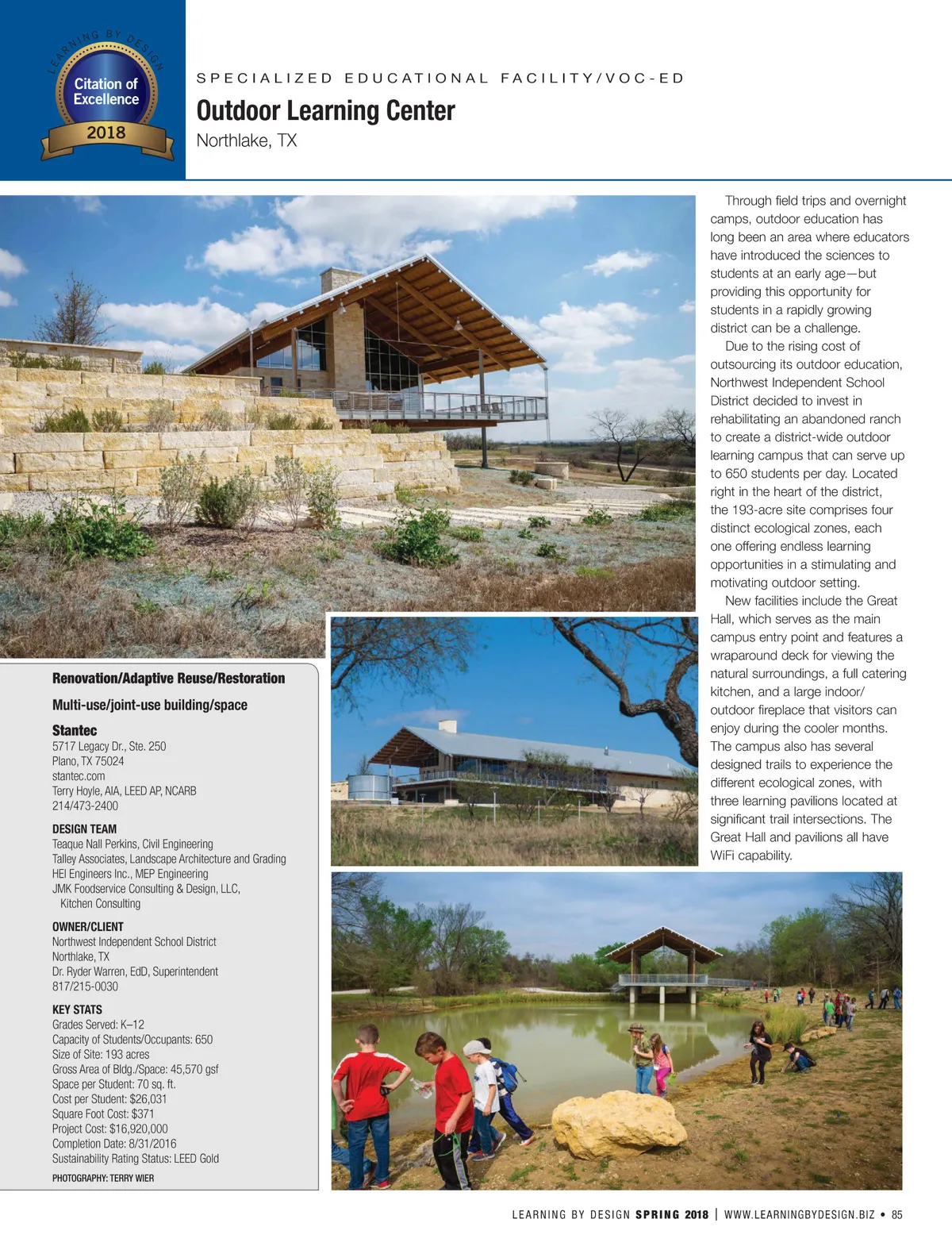 LEARNING BY DESIGN
Citation of Excellence
2018

SPECIALIZED EDUCATIONAL FACILITY/VOC-ED

Outdoor Learning Center
Northlake, TX

Through field trips and overnight camps, outdoor education has long been an area where educators have introduced the sciences to students at an early age—but providing this opportunity for students in a rapidly growing district can be a challenge.

Due to the rising cost of outsourcing its outdoor education, Northwest Independent School District decided to invest in rehabilitating an abandoned ranch to create a district-wide outdoor learning campus that can serve up to 650 students per day. Located right in the heart of the district, the 193-acre site comprises four distinct ecological zones, each one offering endless learning opportunities in a stimulating and motivating outdoor setting.

New facilities include the Great Hall, which serves as the main campus entry point and features a wraparound deck for viewing the natural surroundings, a full catering kitchen, and a large indoor/outdoor fireplace that visitors can enjoy during the cooler months. The campus also has several designed trails to experience the different ecological zones, with three learning pavilions located at significant trail intersections. The Great Hall and pavilions all have WiFi capability.

Renovation/Adaptive Reuse/Restoration

Multi-use/joint-use building/space

Stantec
5717 Legacy Dr., Ste. 250
Plano, TX 75024
stantec.com
Terry Hoyle, AIA, LEED AP, NCARB
214/473-2400

DESIGN TEAM
Teaque Nall Perkins, Civil Engineering
Talley Associates, Landscape Architecture and Grading
HEI Engineers Inc., MEP Engineering
JMK Foodservice Consulting & Design, LLC, Kitchen Consulting

OWNER/CLIENT
Northwest Independent School District
Northlake, TX
Dr. Ryder Warren, EdD, Superintendent
817/215-0030

KEY STATS
Grades Served: K–12
Capacity of Students/Occupants: 650
Size of Site: 193 acres
Gross Area of Bldg./Space: 45,570 gsf
Space per Student: 70 sq. ft.
Cost per Student: $26,031
Square Foot Cost: $371
Project Cost: $16,920,000
Completion Date: 8/31/2016
Sustainability Rating Status: LEED Gold

PHOTOGRAPHY: TERRY WIER

LEARNING BY DESIGN SPRING 2018 | WWW.LEARNINGBYDESIGN.BIZ • 85